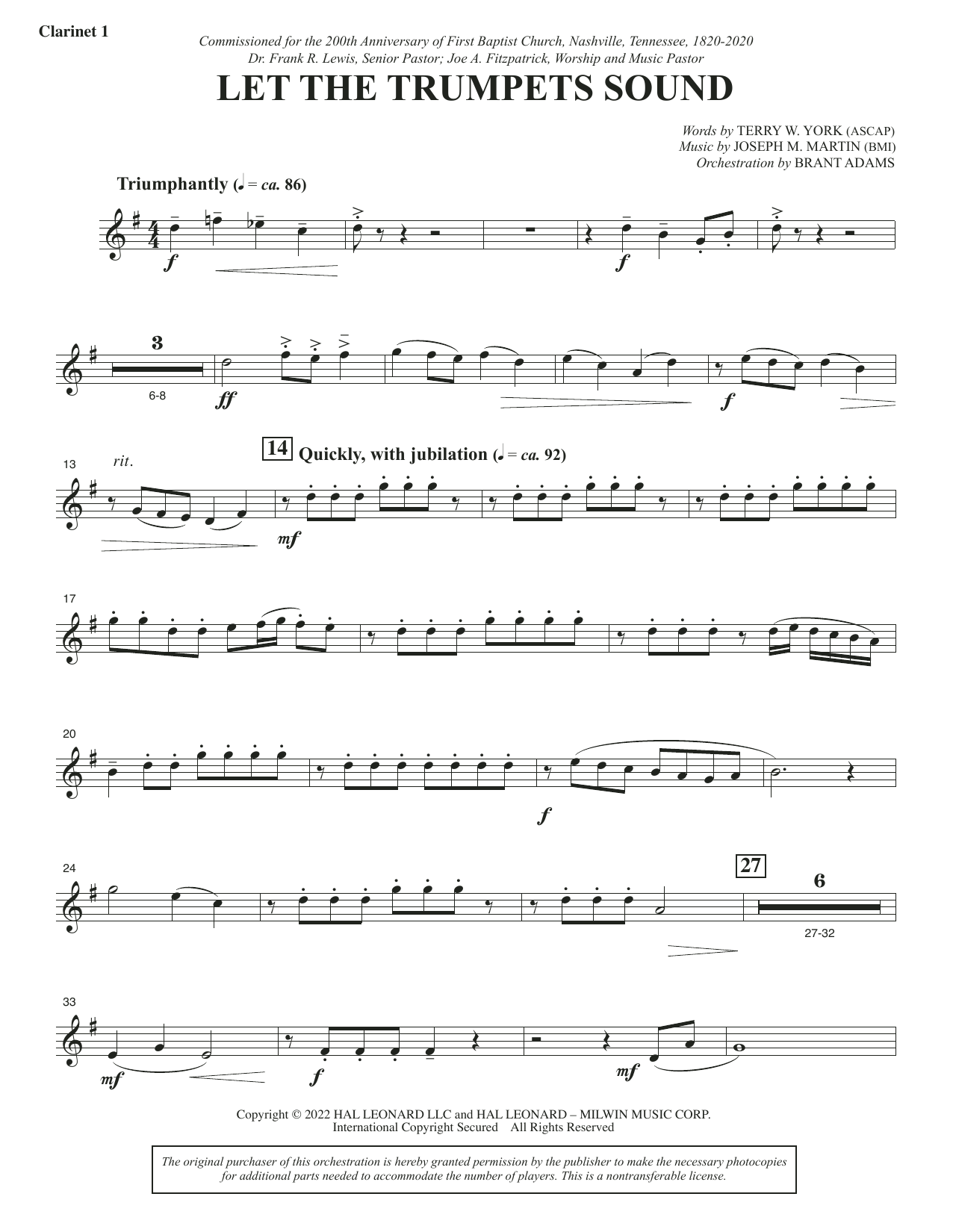 Clarinet 1

Commissioned for the 200th Anniversary of First Baptist Church, Nashville, Tennessee, 1820-2020
Dr. Frank R. Lewis, Senior Pastor; Joe A. Fitzpatrick, Worship and Music Pastor

LET THE TRUMPETS SOUND

Words by TERRY W. YORK (ASCAP)
Music by JOSEPH M. MARTIN (BMI)
Orchestration by BRANT ADAMS

Triumphantly (♩ = ca. 86)

f

f

3

6-8

ff

f

13

rit.

14

Quickly, with jubilation (♩ = ca. 92)

mf

17

20

f

24

27

6

27-32

33

mf

f

mf

Copyright © 2022 HAL LEONARD LLC and HAL LEONARD – MILWIN MUSIC CORP.
International Copyright Secured All Rights Reserved

The original purchaser of this orchestration is hereby granted permission by the publisher to make the necessary photocopies for additional parts needed to accommodate the number of players. This is a nontransferable license.